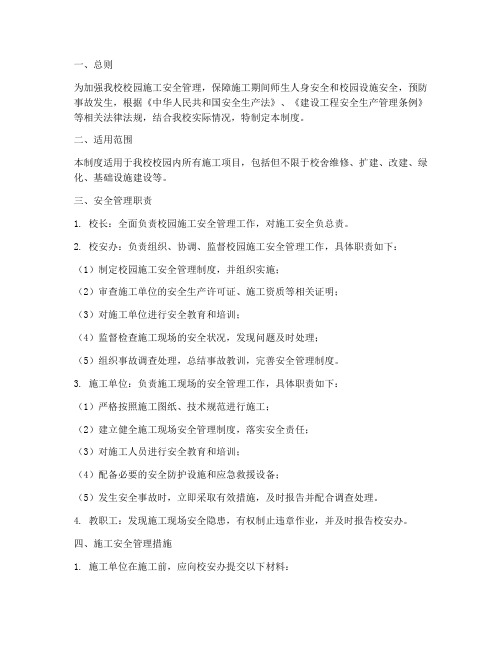 一、总则

为加强我校校园施工安全管理，保障施工期间师生人身安全和校园设施安全，预防事故发生，根据《中华人民共和国安全生产法》、《建设工程安全生产管理条例》等相关法律法规，结合我校实际情况，特制定本制度。

二、适用范围

本制度适用于我校校园内所有施工项目，包括但不限于校舍维修、扩建、改建、绿化、基础设施建设等。

三、安全管理职责

1. 校长：全面负责校园施工安全管理工作，对施工安全负总责。

2. 校安办：负责组织、协调、监督校园施工安全管理工作，具体职责如下：

（1）制定校园施工安全管理制度，并组织实施；

（2）审查施工单位的安全生产许可证、施工资质等相关证明；

（3）对施工单位进行安全教育和培训；

（4）监督检查施工现场的安全状况，发现问题及时处理；

（5）组织事故调查处理，总结事故教训，完善安全管理制度。

3. 施工单位：负责施工现场的安全管理工作，具体职责如下：

（1）严格按照施工图纸、技术规范进行施工；

（2）建立健全施工现场安全管理制度，落实安全责任；

（3）对施工人员进行安全教育和培训；

（4）配备必要的安全防护设施和应急救援设备；

（5）发生安全事故时，立即采取有效措施，及时报告并配合调查处理。

4. 教职工：发现施工现场安全隐患，有权制止违章作业，并及时报告校安办。

四、施工安全管理措施

1. 施工单位在施工前，应向校安办提交以下材料：